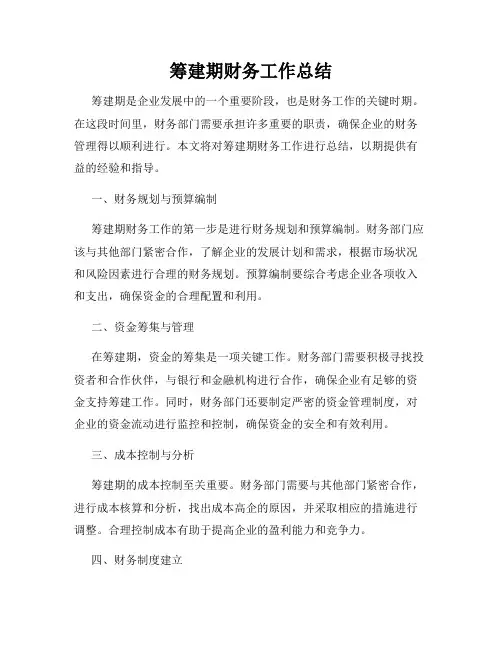 筹建期财务工作总结

筹建期是企业发展中的一个重要阶段，也是财务工作的关键时期。在这段时间里，财务部门需要承担许多重要的职责，确保企业的财务管理得以顺利进行。本文将对筹建期财务工作进行总结，以期提供有益的经验和指导。

一、财务规划与预算编制

筹建期财务工作的第一步是进行财务规划和预算编制。财务部门应该与其他部门紧密合作，了解企业的发展计划和需求，根据市场状况和风险因素进行合理的财务规划。预算编制要综合考虑企业各项收入和支出，确保资金的合理配置和利用。

二、资金筹集与管理

在筹建期，资金的筹集是一项关键工作。财务部门需要积极寻找投资者和合作伙伴，与银行和金融机构进行合作，确保企业有足够的资金支持筹建工作。同时，财务部门还要制定严密的资金管理制度，对企业的资金流动进行监控和控制，确保资金的安全和有效利用。

三、成本控制与分析

筹建期的成本控制至关重要。财务部门需要与其他部门紧密合作，进行成本核算和分析，找出成本高企的原因，并采取相应的措施进行调整。合理控制成本有助于提高企业的盈利能力和竞争力。

四、财务制度建立